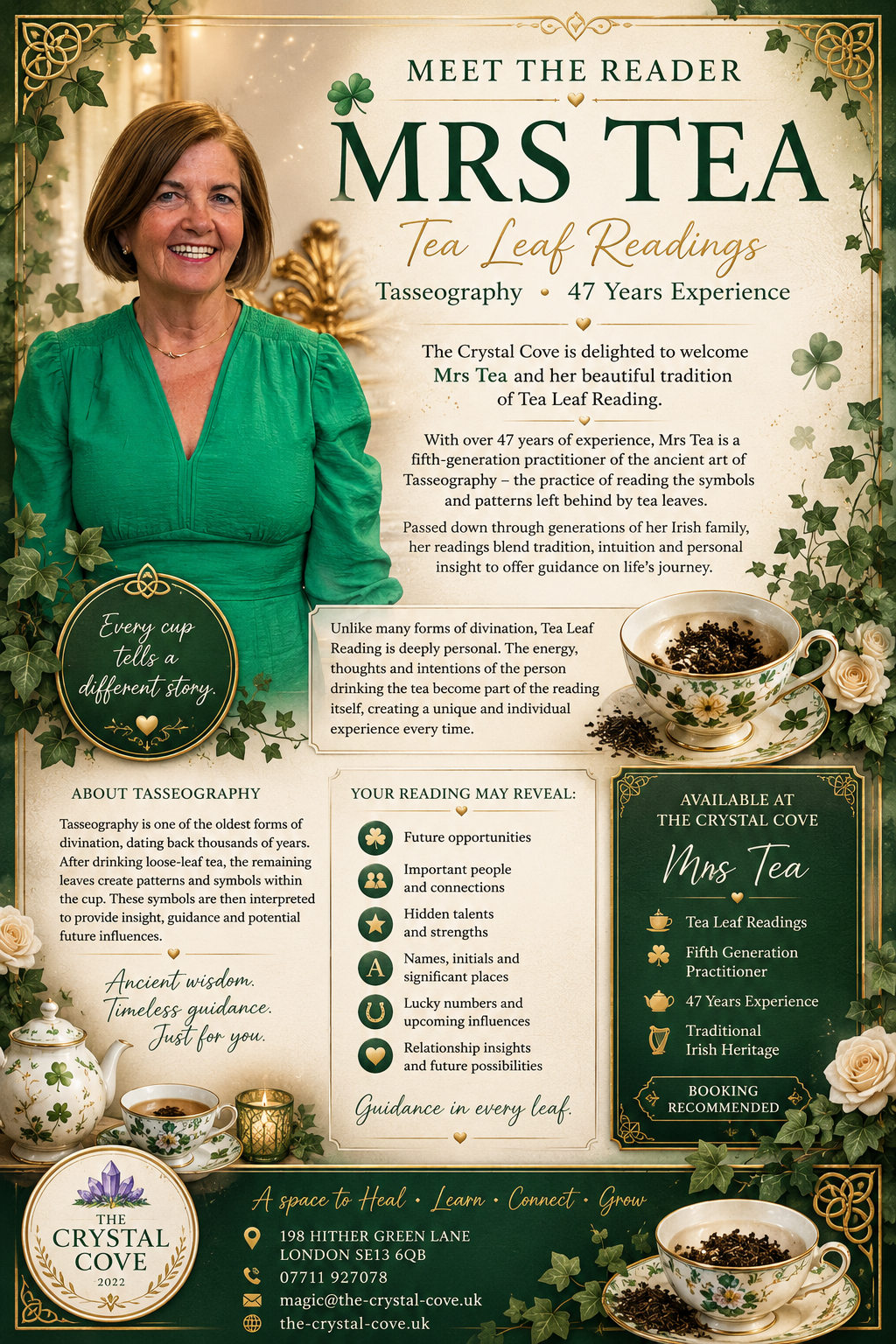 MEET THE READER

MRS TEA

Tea Leaf Readings

Tasseography • 47 Years Experience

The Crystal Cove is delighted to welcome Mrs Tea and her beautiful tradition of Tea Leaf Reading.

With over 47 years of experience, Mrs Tea is a fifth-generation practitioner of the ancient art of Tasseography – the practice of reading the symbols and patterns left behind by tea leaves.

Passed down through generations of her Irish family, her readings blend tradition, intuition and personal insight to offer guidance on life's journey.

Every cup tells a different story.

Unlike many forms of divination, Tea Leaf Reading is deeply personal. The energy, thoughts and intentions of the person drinking the tea become part of the reading itself, creating a unique and individual experience every time.

ABOUT TASSEOGRAPHY

Tasseography is one of the oldest forms of divination, dating back thousands of years. After drinking loose-leaf tea, the remaining leaves create patterns and symbols within the cup. These symbols are then interpreted to provide insight, guidance and potential future influences.

Ancient wisdom. Timeless guidance. Just for you.

YOUR READING MAY REVEAL:

Future opportunities

Important people and connections

Hidden talents and strengths

A Names, initials and significant places

Lucky numbers and upcoming influences

Relationship insights and future possibilities

Guidance in every leaf.

AVAILABLE AT THE CRYSTAL COVE

Mrs Tea

Tea Leaf Readings

Fifth Generation Practitioner

47 Years Experience

Traditional Irish Heritage

BOOKING RECOMMENDED

THE CRYSTAL COVE 2022

A space to Heal • Learn • Connect • Grow

198 HITHER GREEN LANE LONDON SE13 6QB

07711 927078

magic@the-crystal-cove.uk

the-crystal-cove.uk